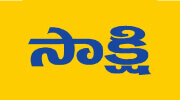 సాక్షి